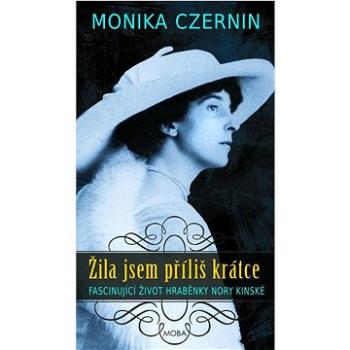 MONIKA CZERNIN

Žila jsem příliš krátce

FASCINUJÍCÍ ŽIVOT HRABĚNKY NORY KINSKÉ

MOBA